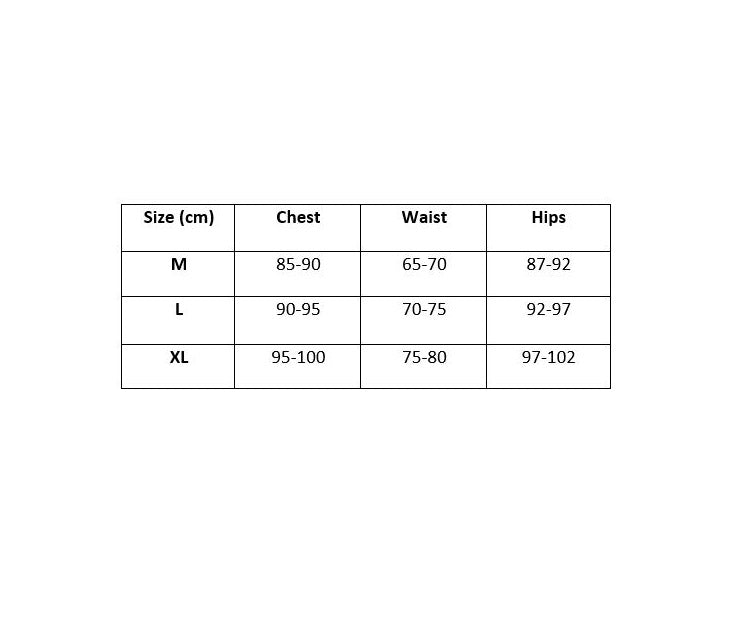 | Size (cm) | Chest | Waist | Hips |
|---|---|---|---|
| M | 85-90 | 65-70 | 87-92 |
| L | 90-95 | 70-75 | 92-97 |
| XL | 95-100 | 75-80 | 97-102 |